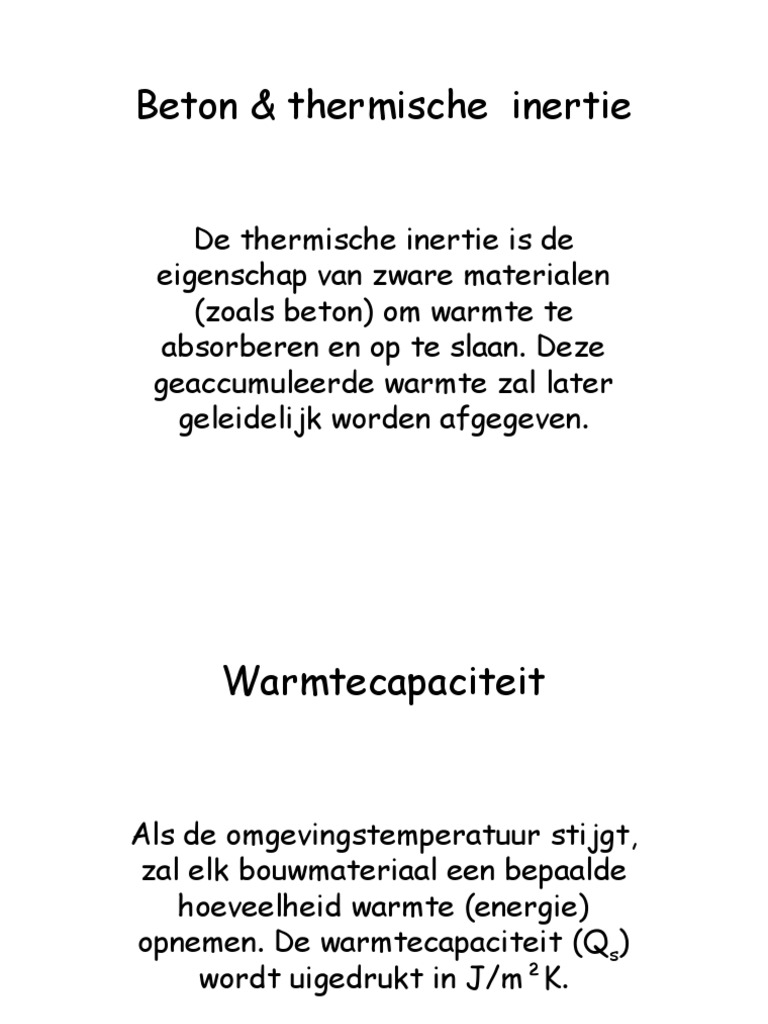 Beton & thermische inertie

De thermische inertie is de eigenschap van zware materialen (zoals beton) om warmte te absorberen en op te slaan. Deze geaccumuleerde warmte zal later geleidelijk worden afgegeven.

Warmtecapaciteit

Als de omgevingstemperatuur stijgt, zal elk bouwmateriaal een bepaalde hoeveelheid warmte (energie) opnemen. De warmtecapaciteit ($Q_s$) wordt uigedrukt in $J/m^2K$.